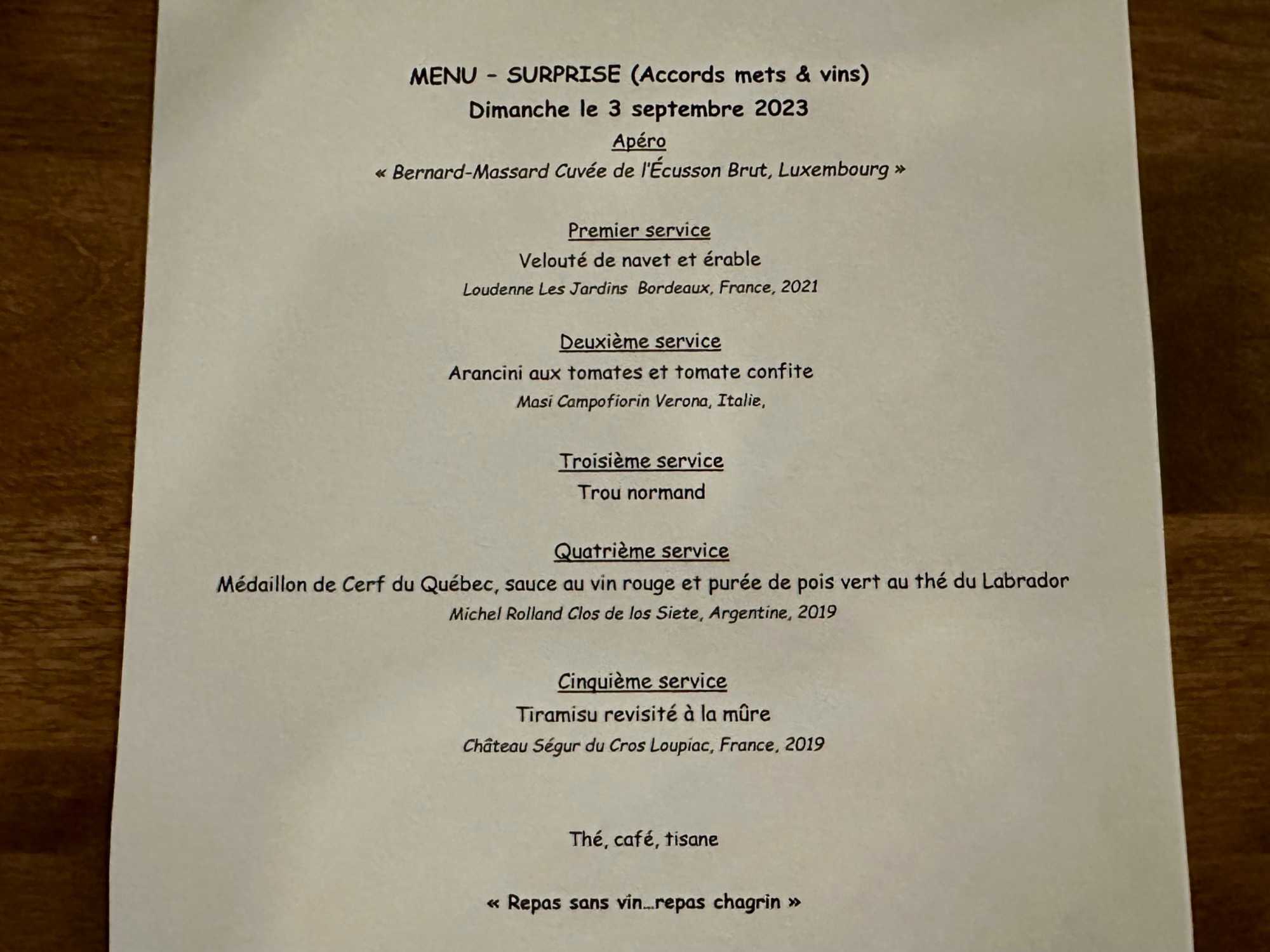 MENU – SURPRISE (Accords mets & vins)
Dimanche le 3 septembre 2023
Apéro
« Bernard-Massard Cuvée de l'Écusson Brut, Luxembourg »

Premier service
Velouté de navet et érable
Loudenne Les Jardins Bordeaux, France, 2021

Deuxième service
Arancini aux tomates et tomate confite
Masi Campofiorin Verona, Italie,

Troisième service
Trou normand

Quatrième service
Médaillon de Cerf du Québec, sauce au vin rouge et purée de pois vert au thé du Labrador
Michel Rolland Clos de los Siete, Argentine, 2019

Cinquième service
Tiramisu revisité à la mûre
Château Ségur du Cros Loupiac, France, 2019

Thé, café, tisane

« Repas sans vin…repas chagrin »